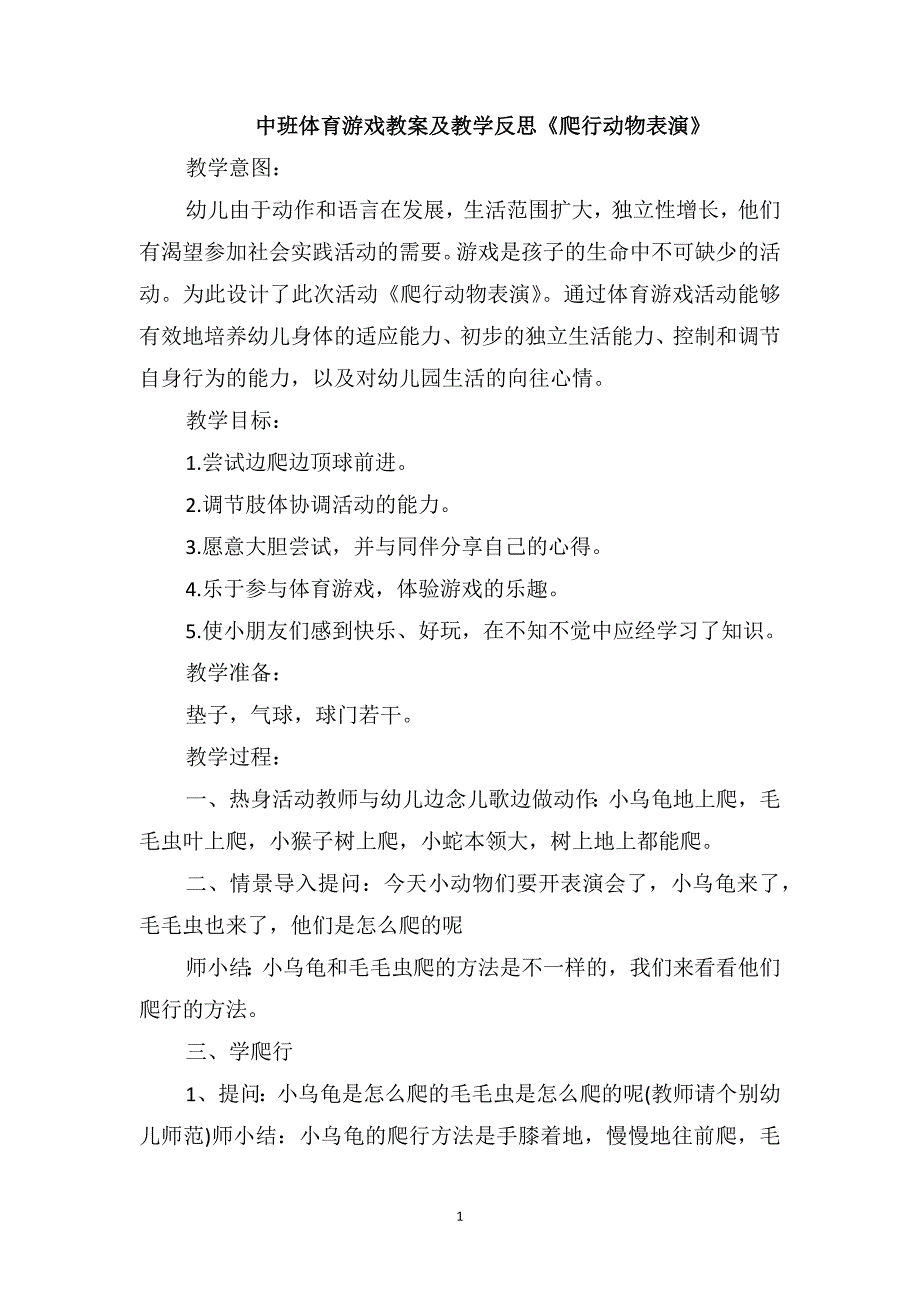 中班体育游戏教案及教学反思《爬行动物表演》

教学意图：

幼儿由于动作和语言在发展，生活范围扩大，独立性增长，他们有渴望参加社会实践活动的需要。游戏是孩子的生命中不可缺少的活动。为此设计了此次活动《爬行动物表演》。通过体育游戏活动能够有效地培养幼儿身体的适应能力、初步的独立生活能力、控制和调节自身行为的能力，以及对幼儿园生活的向往心情。

教学目标：

1.尝试边爬边顶球前进。

2.调节肢体协调活动的能力。

3.愿意大胆尝试，并与同伴分享自己的心得。

4.乐于参与体育游戏，体验游戏的乐趣。

5.使小朋友们感到快乐、好玩，在不知不觉中应经学习了知识。

教学准备：

垫子，气球，球门若干。

教学过程：

一、热身活动教师与幼儿边念儿歌边做动作：小乌龟地上爬，毛毛虫叶上爬，小猴子树上爬，小蛇本领大，树上地上都能爬。

二、情景导入提问：今天小动物们要开表演会了，小乌龟来了，毛毛虫也来了，他们是怎么爬的呢

师小结：小乌龟和毛毛虫爬的方法是不一样的，我们来看看他们爬行的方法。

三、学爬行

1、提问：小乌龟是怎么爬的毛毛虫是怎么爬的呢(教师请个别幼儿师范)师小结：小乌龟的爬行方法是手膝着地，慢慢地往前爬，毛

1